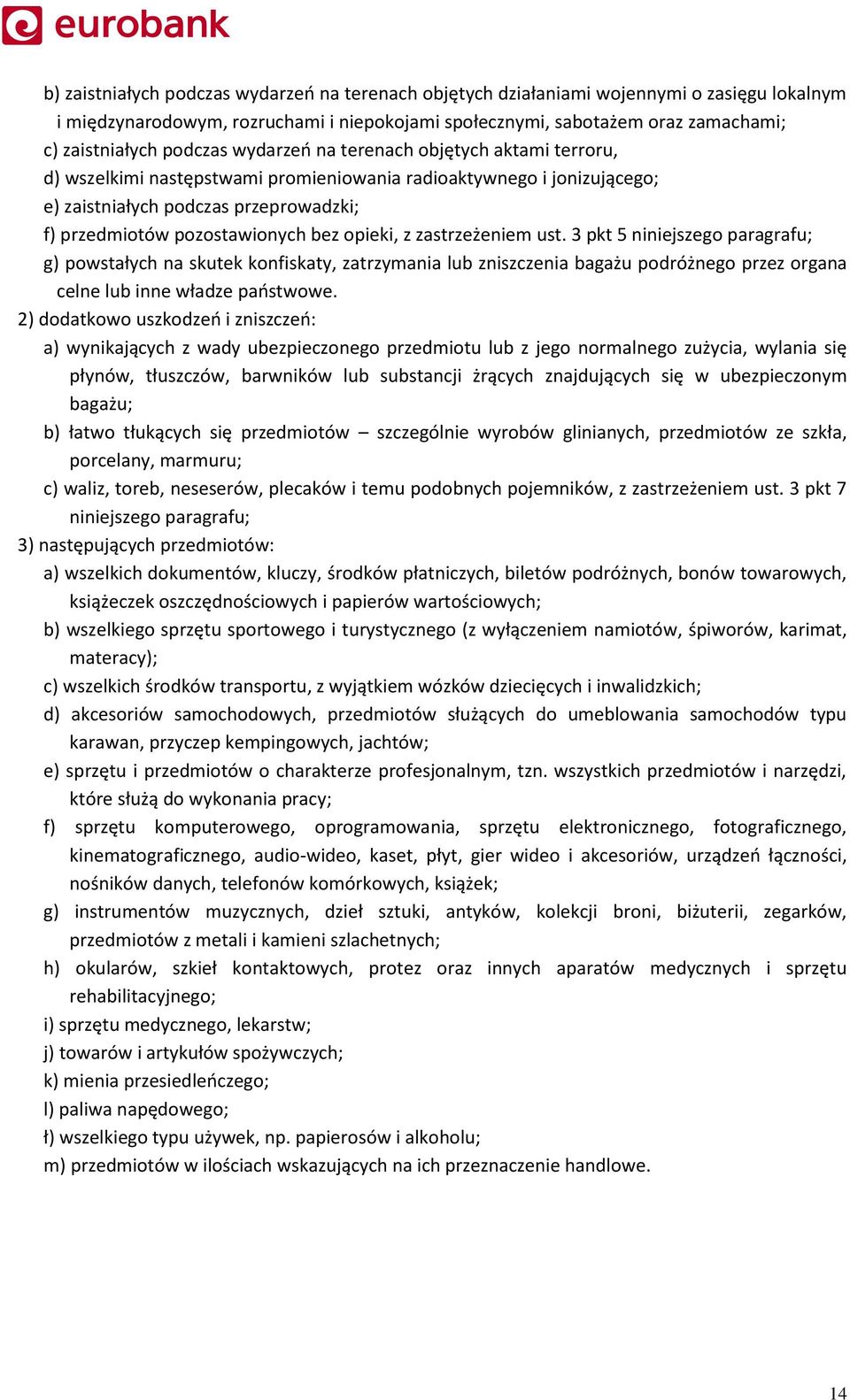 eurobank

b) zaistniałych podczas wydarzeń na terenach objętych działaniami wojennymi o zasięgu lokalnym i międzynarodowym, rozruchami i niepokojami społecznymi, sabotażem oraz zamachami;
c) zaistniałych podczas wydarzeń na terenach objętych aktami terroru,
d) wszelkimi następstwami promieniowania radioaktywnego i jonizującego;
e) zaistniałych podczas przeprowadzki;
f) przedmiotów pozostawionych bez opieki, z zastrzeżeniem ust. 3 pkt 5 niniejszego paragrafu;
g) powstałych na skutek konfiskaty, zatrzymania lub zniszczenia bagażu podróżnego przez organa celne lub inne władze państwowe.
2) dodatkowo uszkodzeń i zniszczeń:
a) wynikających z wady ubezpieczonego przedmiotu lub z jego normalnego zużycia, wylania się płynów, tłuszczów, barwników lub substancji żrących znajdujących się w ubezpieczonym bagażu;
b) łatwo tłukących się przedmiotów – szczególnie wyrobów glinianych, przedmiotów ze szkła, porcelany, marmuru;
c) waliz, toreb, neseserów, plecaków i temu podobnych pojemników, z zastrzeżeniem ust. 3 pkt 7 niniejszego paragrafu;
3) następujących przedmiotów:
a) wszelkich dokumentów, kluczy, środków płatniczych, biletów podróżnych, bonów towarowych, książeczek oszczędnościowych i papierów wartościowych;
b) wszelkiego sprzętu sportowego i turystycznego (z wyłączeniem namiotów, śpiworów, karimat, materacy);
c) wszelkich środków transportu, z wyjątkiem wózków dziecięcych i inwalidzkich;
d) akcesoriów samochodowych, przedmiotów służących do umeblowania samochodów typu karawan, przyczep kempingowych, jachtów;
e) sprzętu i przedmiotów o charakterze profesjonalnym, tzn. wszystkich przedmiotów i narzędzi, które służą do wykonania pracy;
f) sprzętu komputerowego, oprogramowania, sprzętu elektronicznego, fotograficznego, kinematograficznego, audio-wideo, kaset, płyt, gier wideo i akcesoriów, urządzeń łączności, nośników danych, telefonów komórkowych, książek;
g) instrumentów muzycznych, dzieł sztuki, antyków, kolekcji broni, biżuterii, zegarków, przedmiotów z metali i kamieni szlachetnych;
h) okularów, szkieł kontaktowych, protez oraz innych aparatów medycznych i sprzętu rehabilitacyjnego;
i) sprzętu medycznego, lekarstw;
j) towarów i artykułów spożywczych;
k) mienia przesiedleńczego;
l) paliwa napędowego;
ł) wszelkiego typu używek, np. papierosów i alkoholu;
m) przedmiotów w ilościach wskazujących na ich przeznaczenie handlowe.

14